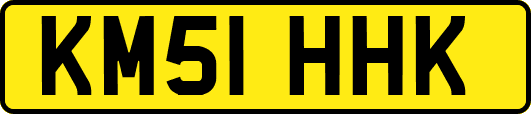 KM51 HHK